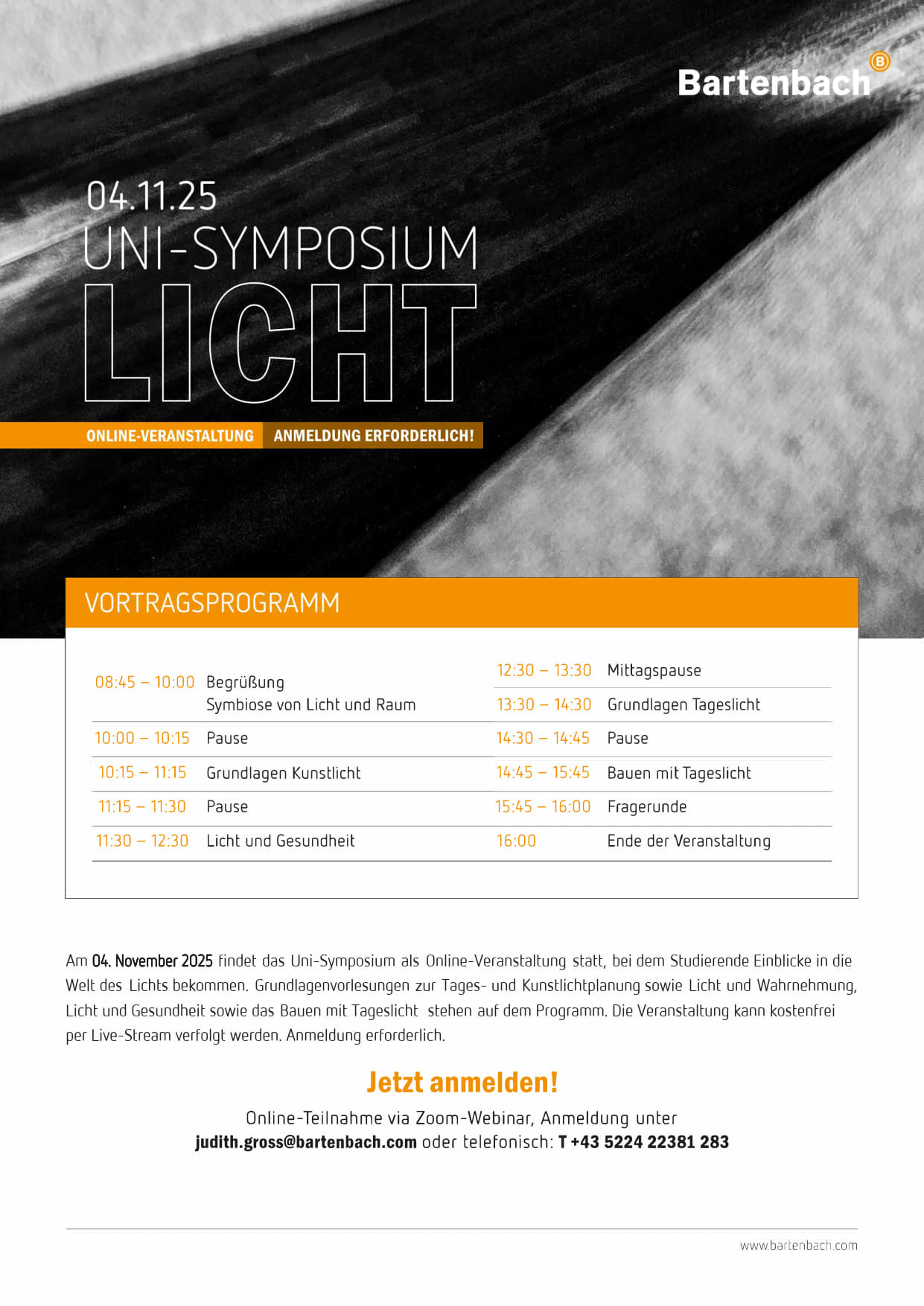 Bartenbach

04.11.25
UNI-SYMPOSIUM
LICHT

ONLINE-VERANSTALTUNG ANMELDUNG ERFORDERLICH!

VORTRAGSPROGRAMM

08:45 – 10:00 Begrüßung
Symbiose von Licht und Raum
10:00 – 10:15 Pause
10:15 – 11:15 Grundlagen Kunstlicht
11:15 – 11:30 Pause
11:30 – 12:30 Licht und Gesundheit

12:30 – 13:30 Mittagspause
13:30 – 14:30 Grundlagen Tageslicht
14:30 – 14:45 Pause
14:45 – 15:45 Bauen mit Tageslicht
15:45 – 16:00 Fragerunde
16:00 Ende der Veranstaltung

Am 04. November 2025 findet das Uni-Symposium als Online-Veranstaltung statt, bei dem Studierende Einblicke in die Welt des Lichts bekommen. Grundlagenvorlesungen zur Tages- und Kunstlichtplanung sowie Licht und Wahrnehmung, Licht und Gesundheit sowie das Bauen mit Tageslicht stehen auf dem Programm. Die Veranstaltung kann kostenfrei per Live-Stream verfolgt werden. Anmeldung erforderlich.

Jetzt anmelden!

Online-Teilnahme via Zoom-Webinar, Anmeldung unter
judith.gross@bartenbach.com oder telefonisch: T +43 5224 22381 283

www.bartenbach.com